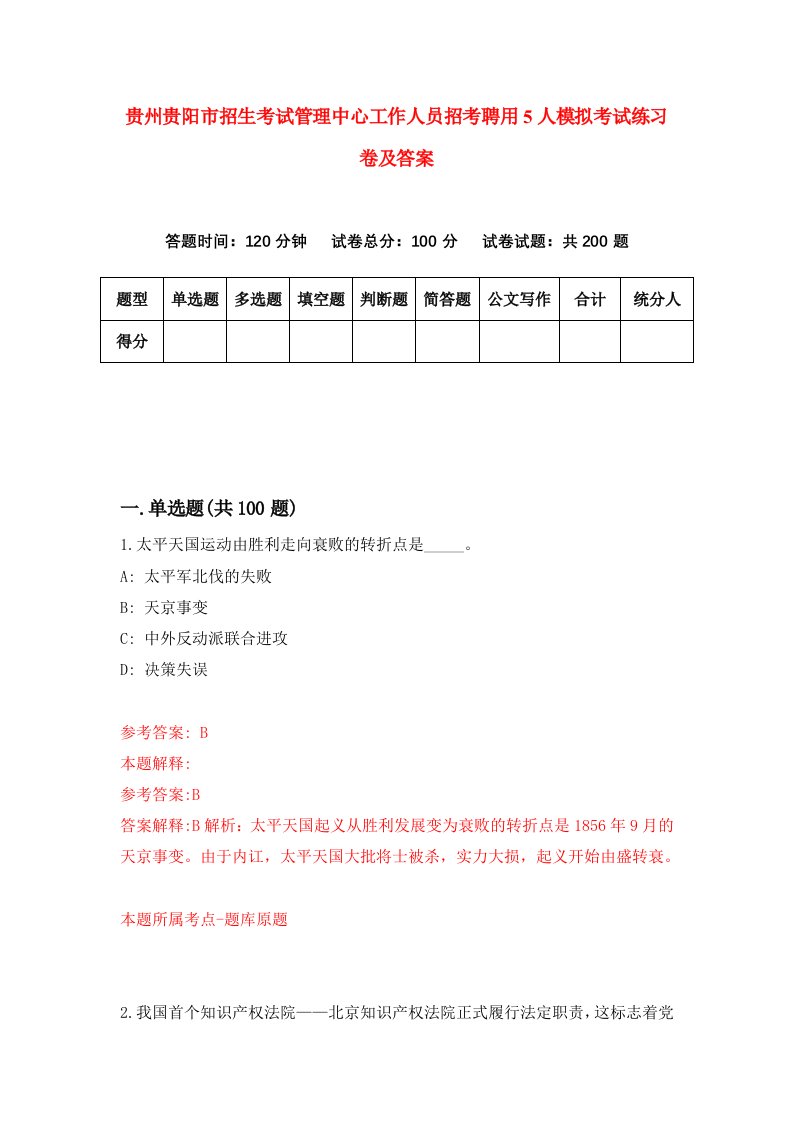 贵州贵阳市招生考试管理中心工作人员招考聘用5人模拟考试练习卷及答案

答题时间：120分钟　试卷总分：100分　试卷试题：共200题

| 题型 | 单选题 | 多选题 | 填空题 | 判断题 | 简答题 | 公文写作 | 合计 | 统分人 |
|---|---|---|---|---|---|---|---|---|
| 得分 | | | | | | | | |

一.单选题(共100题)

1.太平天国运动由胜利走向衰败的转折点是_____。

A: 太平军北伐的失败

B: 天京事变

C: 中外反动派联合进攻

D: 决策失误

参考答案: B

本题解释:

参考答案:B

答案解释:B解析：太平天国起义从胜利发展变为衰败的转折点是1856年9月的天京事变。由于内讧，太平天国大批将士被杀，实力大损，起义开始由盛转衰。

本题所属考点-题库原题

2.我国首个知识产权法院——北京知识产权法院正式履行法定职责，这标志着党